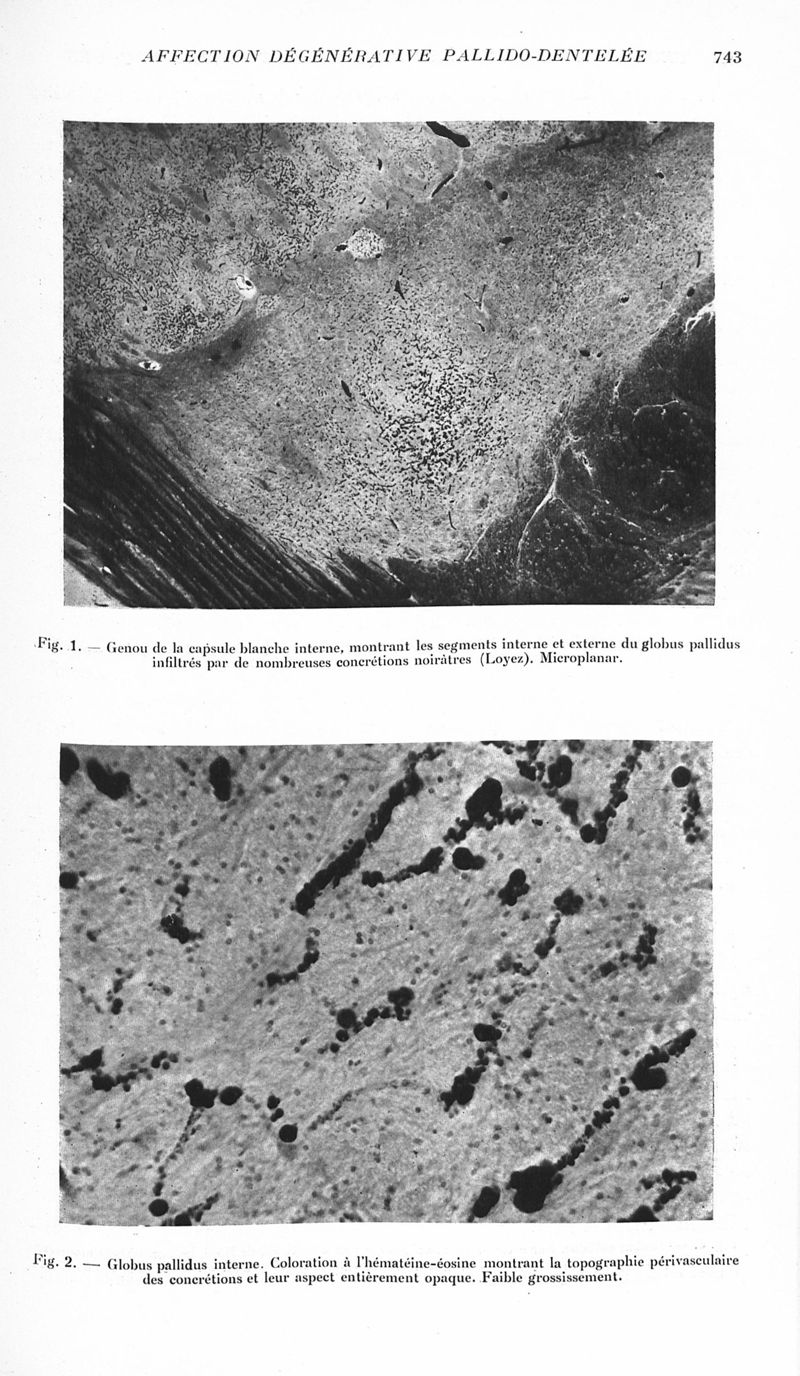 AFFECTION DÉGÉNÉRATIVE PALLIDO-DENTELÉE 743

Fig. 1. — Genou de la capsule blanche interne, montrant les segments interne et externe du globus pallidus infiltrés par de nombreuses concrétions noirâtres (Loyez). Microplanar.

Fig. 2. — Globus pallidus interne. Coloration à l'hématéine-éosine montrant la topographie périvasculaire des concrétions et leur aspect entièrement opaque. Faible grossissement.